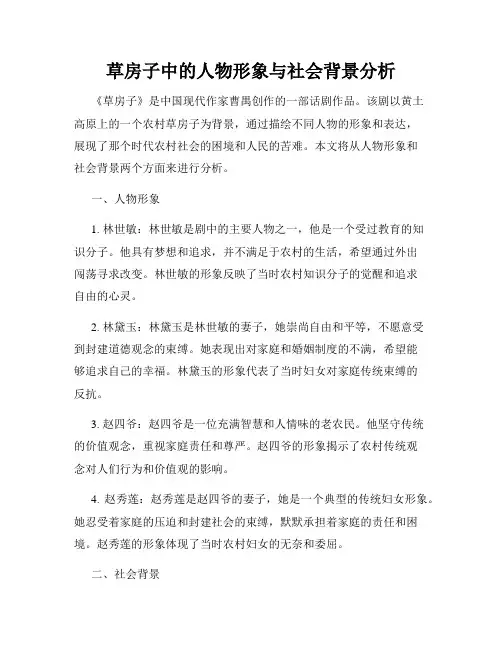 草房子中的人物形象与社会背景分析

《草房子》是中国现代作家曹禺创作的一部话剧作品。该剧以黄土高原上的一个农村草房子为背景，通过描绘不同人物的形象和表达，展现了那个时代农村社会的困境和人民的苦难。本文将从人物形象和社会背景两个方面来进行分析。

一、人物形象

1. 林世敏：林世敏是剧中的主要人物之一，他是一个受过教育的知识分子。他具有梦想和追求，并不满足于农村的生活，希望通过外出闯荡寻求改变。林世敏的形象反映了当时农村知识分子的觉醒和追求自由的心灵。

2. 林黛玉：林黛玉是林世敏的妻子，她崇尚自由和平等，不愿意受到封建道德观念的束缚。她表现出对家庭和婚姻制度的不满，希望能够追求自己的幸福。林黛玉的形象代表了当时妇女对家庭传统束缚的反抗。

3. 赵四爷：赵四爷是一位充满智慧和人情味的老农民。他坚守传统的价值观念，重视家庭责任和尊严。赵四爷的形象揭示了农村传统观念对人们行为和价值观的影响。

4. 赵秀莲：赵秀莲是赵四爷的妻子，她是一个典型的传统妇女形象。她忍受着家庭的压迫和封建社会的束缚，默默承担着家庭的责任和困境。赵秀莲的形象体现了当时农村妇女的无奈和委屈。

二、社会背景